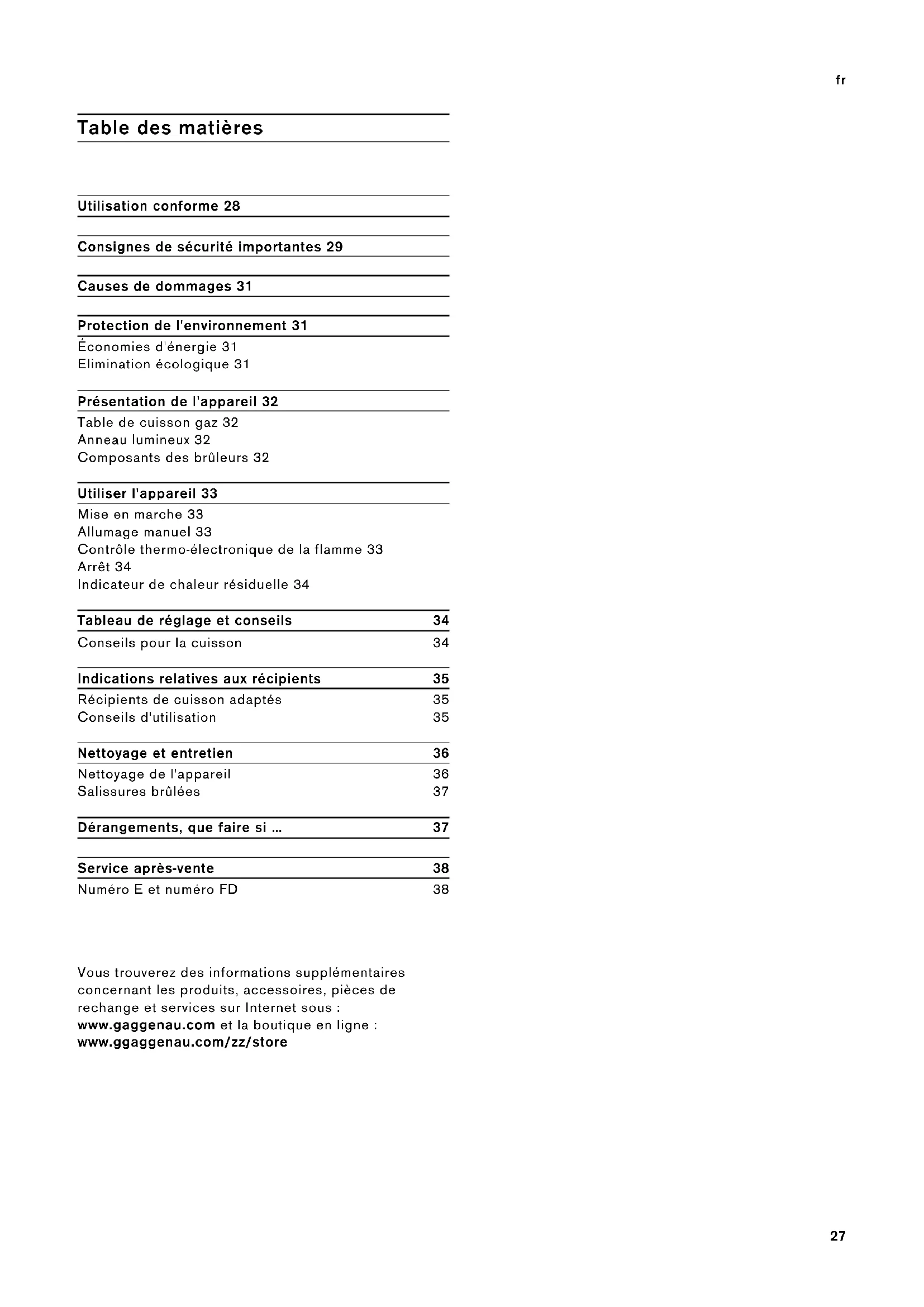 fr

Table des matières

Utilisation conforme 28

Consignes de sécurité importantes 29

Causes de dommages 31

Protection de l'environnement 31
Économies d'énergie 31
Elimination écologique 31

Présentation de l'appareil 32
Table de cuisson gaz 32
Anneau lumineux 32
Composants des brûleurs 32

Utiliser l'appareil 33
Mise en marche 33
Allumage manuel 33
Contrôle thermo-électronique de la flamme 33
Arrêt 34
Indicateur de chaleur résiduelle 34

Tableau de réglage et conseils 34
Conseils pour la cuisson 34

Indications relatives aux récipients 35
Récipients de cuisson adaptés 35
Conseils d'utilisation 35

Nettoyage et entretien 36
Nettoyage de l'appareil 36
Salissures brûlées 37

Dérangements, que faire si ... 37

Service après-vente 38
Numéro E et numéro FD 38

Vous trouverez des informations supplémentaires concernant les produits, accessoires, pièces de rechange et services sur Internet sous : www.gaggenau.com et la boutique en ligne : www.ggaggenau.com/zz/store

27